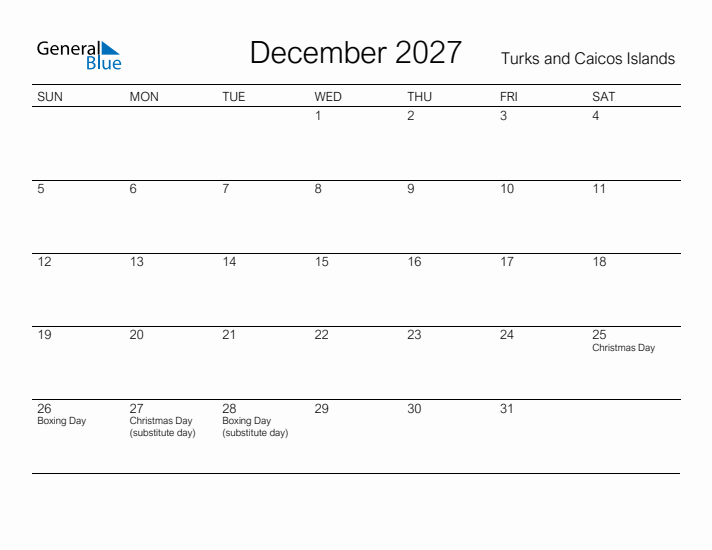 General Blue

December 2027

Turks and Caicos Islands

| SUN | MON | TUE | WED | THU | FRI | SAT |
|---|---|---|---|---|---|---|
| | | | 1 | 2 | 3 | 4 |
| 5 | 6 | 7 | 8 | 9 | 10 | 11 |
| 12 | 13 | 14 | 15 | 16 | 17 | 18 |
| 19 | 20 | 21 | 22 | 23 | 24 | 25 Christmas Day |
| 26 Boxing Day | 27 Christmas Day (substitute day) | 28 Boxing Day (substitute day) | 29 | 30 | 31 | |